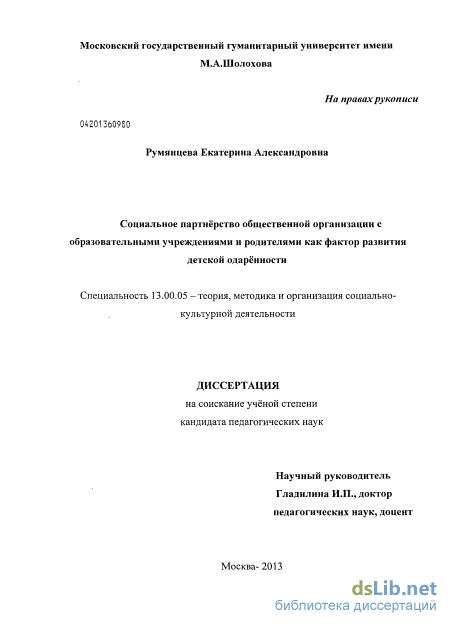 Московский государственный гуманитарный университет имени М.А.Шолохова

На правах рукописи

04201360980

Румянцева Екатерина Александровна

Социальное партнёрство общественной организации с образовательными учреждениями и родителями как фактор развития детской одарённости

Специальность 13.00.05 – теория, методика и организация социально-культурной деятельности

ДИССЕРТАЦИЯ
на соискание учёной степени
кандидата педагогических наук

Научный руководитель
Гладилина И.П., доктор
педагогических наук, доцент

Москва- 2013

dsLib.net
библиотека диссертаций